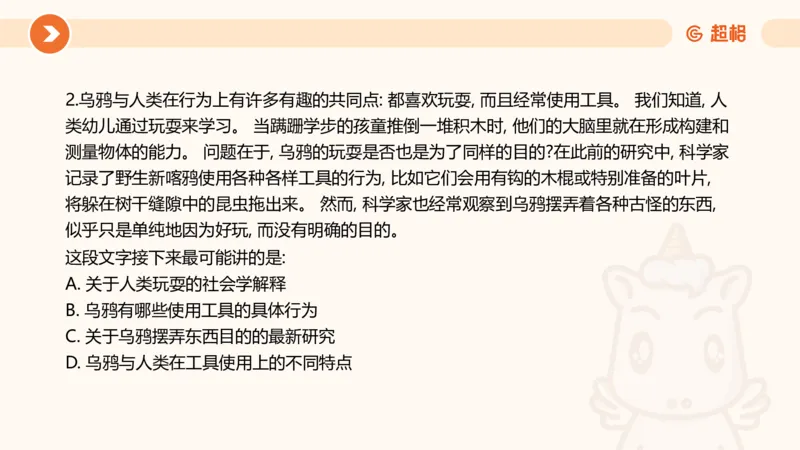 超格

2.乌鸦与人类在行为上有许多有趣的共同点: 都喜欢玩耍, 而且经常使用工具。 我们知道, 人类幼儿通过玩耍来学习。 当蹒跚学步的孩童推倒一堆积木时, 他们的大脑里就在形成构建和测量物体的能力。 问题在于, 乌鸦的玩耍是否也是为了同样的目的?在此前的研究中, 科学家记录了野生新喀鸦使用各种各样工具的行为, 比如它们会用有钩的木棍或特别准备的叶片, 将躲在树干缝隙中的昆虫拖出来。 然而, 科学家也经常观察到乌鸦摆弄着各种古怪的东西, 似乎只是单纯地因为好玩, 而没有明确的目的。
这段文字接下来最可能讲的是:
A. 关于人类玩耍的社会学解释
B. 乌鸦有哪些使用工具的具体行为
C. 关于乌鸦摆弄东西目的的最新研究
D. 乌鸦与人类在工具使用上的不同特点